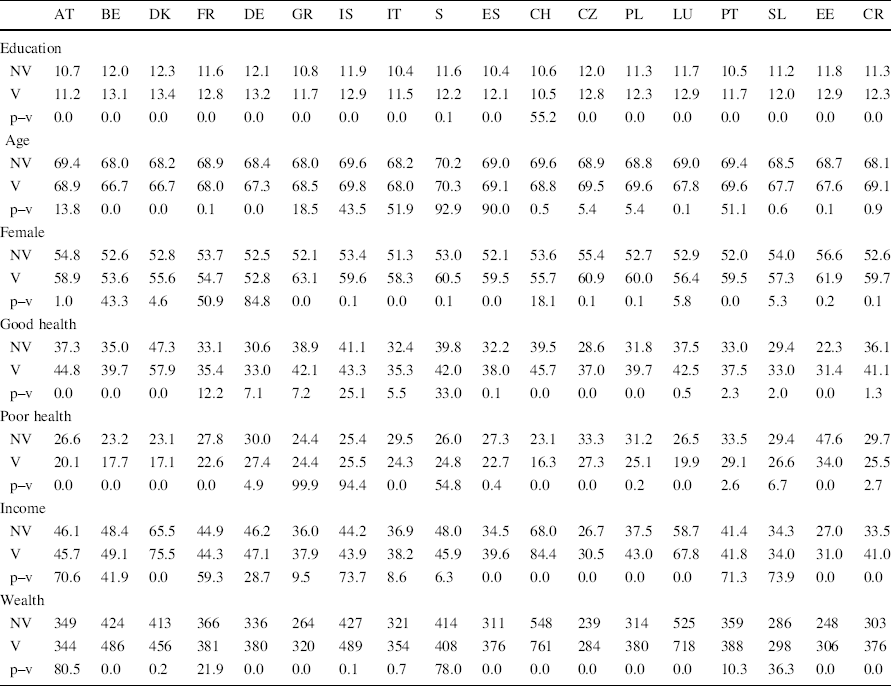 |  | AT | BE | DK | FR | DE | GR | IS | IT | S | ES | CH | CZ | PL | LU | PT | SL | EE | CR |
|---|---|---|---|---|---|---|---|---|---|---|---|---|---|---|---|---|---|---|
| Education |  |  |  |  |  |  |  |  |  |  |  |  |  |  |  |  |  |  |
| NV | 10.7 | 12.0 | 12.3 | 11.6 | 12.1 | 10.8 | 11.9 | 10.4 | 11.6 | 10.4 | 10.6 | 12.0 | 11.3 | 11.7 | 10.5 | 11.2 | 11.8 | 11.3 |
| V | 11.2 | 13.1 | 13.4 | 12.8 | 13.2 | 11.7 | 12.9 | 11.5 | 12.2 | 12.1 | 10.5 | 12.8 | 12.3 | 12.9 | 11.7 | 12.0 | 12.9 | 12.3 |
| p–v | 0.0 | 0.0 | 0.0 | 0.0 | 0.0 | 0.0 | 0.0 | 0.0 | 0.1 | 0.0 | 55.2 | 0.0 | 0.0 | 0.0 | 0.0 | 0.0 | 0.0 | 0.0 |
| Age |  |  |  |  |  |  |  |  |  |  |  |  |  |  |  |  |  |  |
| NV | 69.4 | 68.0 | 68.2 | 68.9 | 68.4 | 68.0 | 69.6 | 68.2 | 70.2 | 69.0 | 69.6 | 68.9 | 68.8 | 69.0 | 69.4 | 68.5 | 68.7 | 68.1 |
| V | 68.9 | 66.7 | 66.7 | 68.0 | 67.3 | 68.5 | 69.8 | 68.0 | 70.3 | 69.1 | 68.8 | 69.5 | 69.6 | 67.8 | 69.6 | 67.7 | 67.6 | 69.1 |
| p–v | 13.8 | 0.0 | 0.0 | 0.1 | 0.0 | 18.5 | 43.5 | 51.9 | 92.9 | 90.0 | 0.5 | 5.4 | 5.4 | 0.1 | 51.1 | 0.6 | 0.1 | 0.9 |
| Female |  |  |  |  |  |  |  |  |  |  |  |  |  |  |  |  |  |  |
| NV | 54.8 | 52.6 | 52.8 | 53.7 | 52.5 | 52.1 | 53.4 | 51.3 | 53.0 | 52.1 | 53.6 | 55.4 | 52.7 | 52.9 | 52.0 | 54.0 | 56.6 | 52.6 |
| V | 58.9 | 53.6 | 55.6 | 54.7 | 52.8 | 63.1 | 59.6 | 58.3 | 60.5 | 59.5 | 55.7 | 60.9 | 60.0 | 56.4 | 59.5 | 57.3 | 61.9 | 59.7 |
| p–v | 1.0 | 43.3 | 4.6 | 50.9 | 84.8 | 0.0 | 0.1 | 0.0 | 0.1 | 0.0 | 18.1 | 0.1 | 0.1 | 5.8 | 0.0 | 5.3 | 0.2 | 0.1 |
| Good health |  |  |  |  |  |  |  |  |  |  |  |  |  |  |  |  |  |  |
| NV | 37.3 | 35.0 | 47.3 | 33.1 | 30.6 | 38.9 | 41.1 | 32.4 | 39.8 | 32.2 | 39.5 | 28.6 | 31.8 | 37.5 | 33.0 | 29.4 | 22.3 | 36.1 |
| V | 44.8 | 39.7 | 57.9 | 35.4 | 33.0 | 42.1 | 43.3 | 35.3 | 42.0 | 38.0 | 45.7 | 37.0 | 39.7 | 42.5 | 37.5 | 33.0 | 31.4 | 41.1 |
| p–v | 0.0 | 0.0 | 0.0 | 12.2 | 7.1 | 7.2 | 25.1 | 5.5 | 33.0 | 0.1 | 0.0 | 0.0 | 0.0 | 0.5 | 2.3 | 2.0 | 0.0 | 1.3 |
| Poor health |  |  |  |  |  |  |  |  |  |  |  |  |  |  |  |  |  |  |
| NV | 26.6 | 23.2 | 23.1 | 27.8 | 30.0 | 24.4 | 25.4 | 29.5 | 26.0 | 27.3 | 23.1 | 33.3 | 31.2 | 26.5 | 33.5 | 29.4 | 47.6 | 29.7 |
| V | 20.1 | 17.7 | 17.1 | 22.6 | 27.4 | 24.4 | 25.5 | 24.3 | 24.8 | 22.7 | 16.3 | 27.3 | 25.1 | 19.9 | 29.1 | 26.6 | 34.0 | 25.5 |
| p–v | 0.0 | 0.0 | 0.0 | 0.0 | 4.9 | 99.9 | 94.4 | 0.0 | 54.8 | 0.4 | 0.0 | 0.0 | 0.2 | 0.0 | 2.6 | 6.7 | 0.0 | 2.7 |
| Income |  |  |  |  |  |  |  |  |  |  |  |  |  |  |  |  |  |  |
| NV | 46.1 | 48.4 | 65.5 | 44.9 | 46.2 | 36.0 | 44.2 | 36.9 | 48.0 | 34.5 | 68.0 | 26.7 | 37.5 | 58.7 | 41.4 | 34.3 | 27.0 | 33.5 |
| V | 45.7 | 49.1 | 75.5 | 44.3 | 47.1 | 37.9 | 43.9 | 38.2 | 45.9 | 39.6 | 84.4 | 30.5 | 43.0 | 67.8 | 41.8 | 34.0 | 31.0 | 41.0 |
| p–v | 70.6 | 41.9 | 0.0 | 59.3 | 28.7 | 9.5 | 73.7 | 8.6 | 6.3 | 0.0 | 0.0 | 0.0 | 0.0 | 0.0 | 71.3 | 73.9 | 0.0 | 0.0 |
| Wealth |  |  |  |  |  |  |  |  |  |  |  |  |  |  |  |  |  |  |
| NV | 349 | 424 | 413 | 366 | 336 | 264 | 427 | 321 | 414 | 311 | 548 | 239 | 314 | 525 | 359 | 286 | 248 | 303 |
| V | 344 | 486 | 456 | 381 | 380 | 320 | 489 | 354 | 408 | 376 | 761 | 284 | 380 | 718 | 388 | 298 | 306 | 376 |
| p–v | 80.5 | 0.0 | 0.2 | 21.9 | 0.0 | 0.0 | 0.1 | 0.7 | 78.0 | 0.0 | 0.0 | 0.0 | 0.0 | 0.0 | 10.3 | 36.3 | 0.0 | 0.0 |